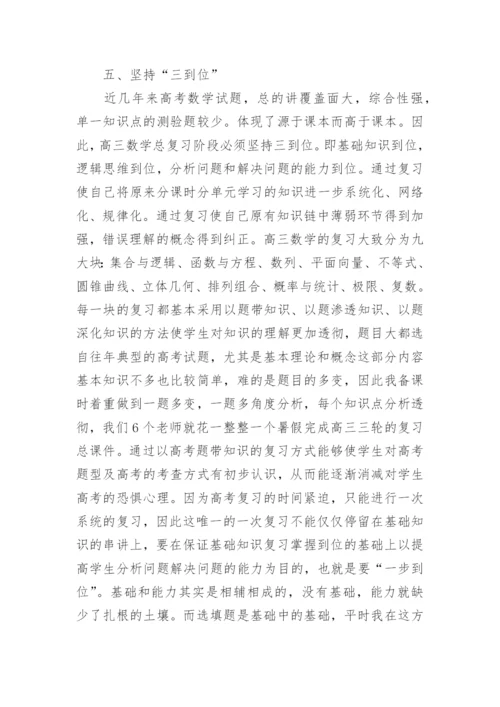 五、坚持“三到位”

近几年来高考数学试题，总的讲覆盖面大，综合性强，单一知识点的测验题较少。体现了源于课本而高于课本。因此，高三数学总复习阶段必须坚持三到位。即基础知识到位，逻辑思维到位，分析问题和解决问题的能力到位。通过复习使自己将原来分课时分单元学习的知识进一步系统化、网络化、规律化。通过复习使自己原有知识链中薄弱环节得到加强，错误理解的概念得到纠正。高三数学的复习大致分为九大块：集合与逻辑、函数与方程、数列、平面向量、不等式、圆锥曲线、立体几何、排列组合、概率与统计、极限、复数。每一块的复习都基本采用以题带知识、以题渗透知识、以题深化知识的方法使学生对知识的理解更加透彻，题目大都选自往年典型的高考试题，尤其是基本理论和概念这部分内容基本知识不多也比较简单，难的是题目的多变，因此我备课时着重做到一题多变，一题多角度分析，每个知识点分析透彻，我们6个老师就花一整整一个暑假完成高三三轮的复习总课件。通过以高考题带知识的复习方式能够使学生对高考题型及高考的考查方式有初步认识，从而能逐渐消减对学生高考的恐惧心理。因为高考复习的时间紧迫，只能进行一次系统的复习，因此这唯一的一次复习不能仅仅停留在基础知识的串讲上，要在保证基础知识复习掌握到位的基础上以提高学生分析问题解决问题的能力为目的，也就是要“一步到位”。基础和能力其实是相辅相成的，没有基础，能力就缺少了扎根的土壤。而选填题是基础中的基础，平时我在这方